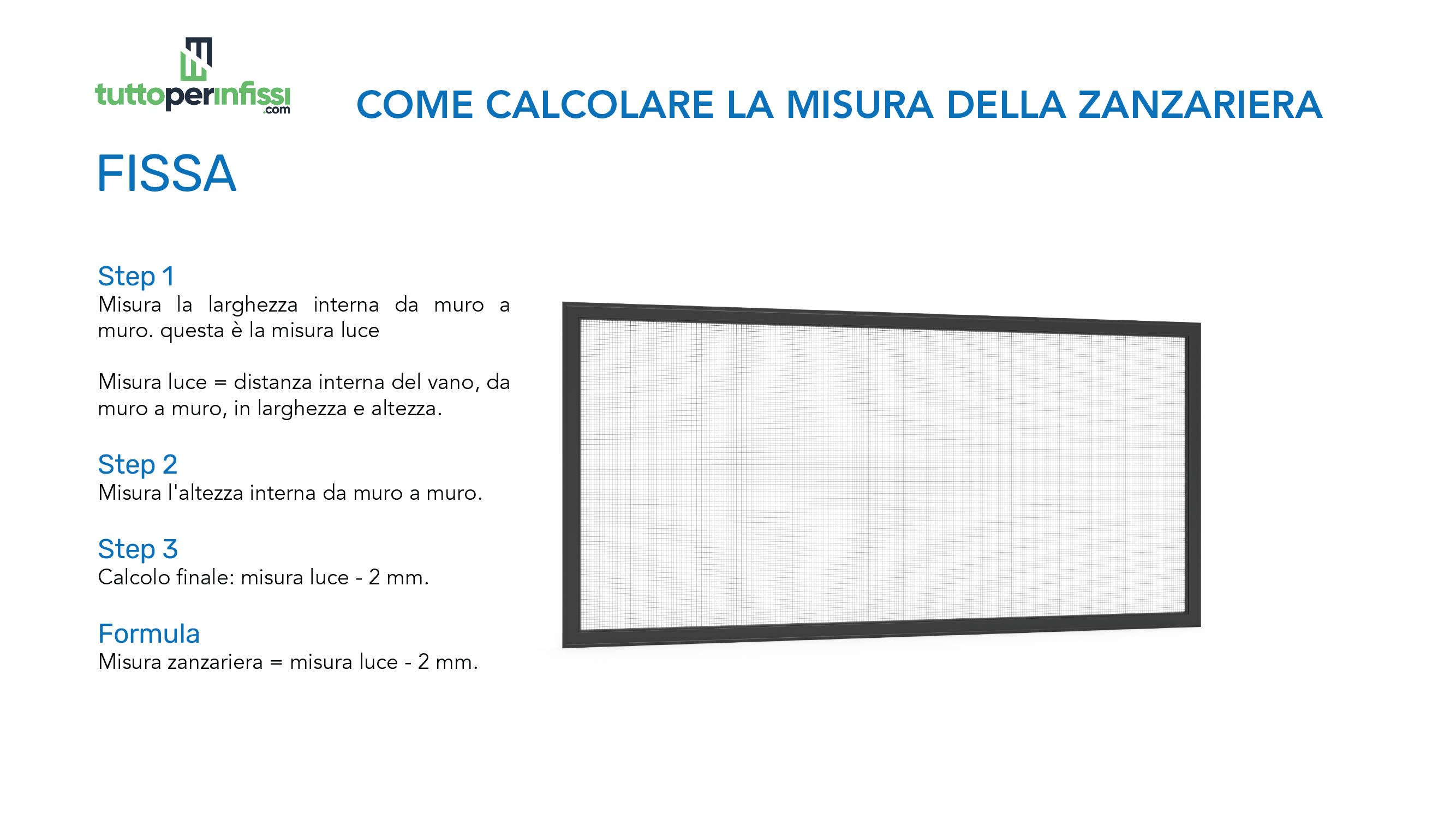 tuttoperinfissi
.com

COME CALCOLARE LA MISURA DELLA ZANZARIERA

FISSA

Step 1
Misura la larghezza interna da muro a muro. questa è la misura luce

Misura luce = distanza interna del vano, da muro a muro, in larghezza e altezza.

Step 2
Misura l'altezza interna da muro a muro.

Step 3
Calcolo finale: misura luce - 2 mm.

Formula
Misura zanzariera = misura luce - 2 mm.